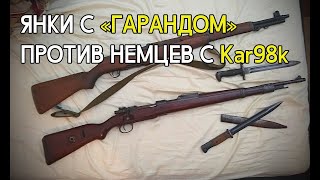 ЯНКИ С «ГАРАНДОМ»
ПРОТИВ НЕМЦЕВ С Kar98k